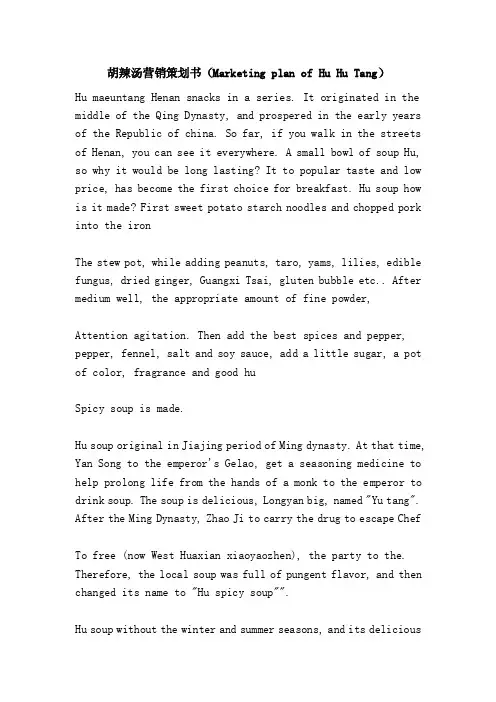 胡辣汤营销策划书（Marketing plan of Hu Hu Tang）

Hu maeuntang Henan snacks in a series. It originated in the middle of the Qing Dynasty, and prospered in the early years of the Republic of china. So far, if you walk in the streets of Henan, you can see it everywhere. A small bowl of soup Hu, so why it would be long lasting? It to popular taste and low price, has become the first choice for breakfast. Hu soup how is it made? First sweet potato starch noodles and chopped pork into the iron

The stew pot, while adding peanuts, taro, yams, lilies, edible fungus, dried ginger, Guangxi Tsai, gluten bubble etc.. After medium well, the appropriate amount of fine powder,

Attention agitation. Then add the best spices and pepper, pepper, fennel, salt and soy sauce, add a little sugar, a pot of color, fragrance and good hu

Spicy soup is made.

Hu soup original in Jiajing period of Ming dynasty. At that time, Yan Song to the emperor's Gelao, get a seasoning medicine to help prolong life from the hands of a monk to the emperor to drink soup. The soup is delicious, Longyan big, named "Yu tang". After the Ming Dynasty, Zhao Ji to carry the drug to escape Chef

To free (now West Huaxian xiaoyaozhen), the party to the. Therefore, the local soup was full of pungent flavor, and then changed its name to "Hu spicy soup"".

Hu soup without the winter and summer seasons, and its delicious